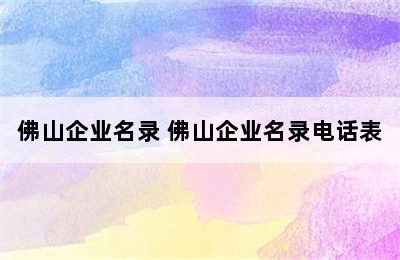 佛山企业名录 佛山企业名录电话表